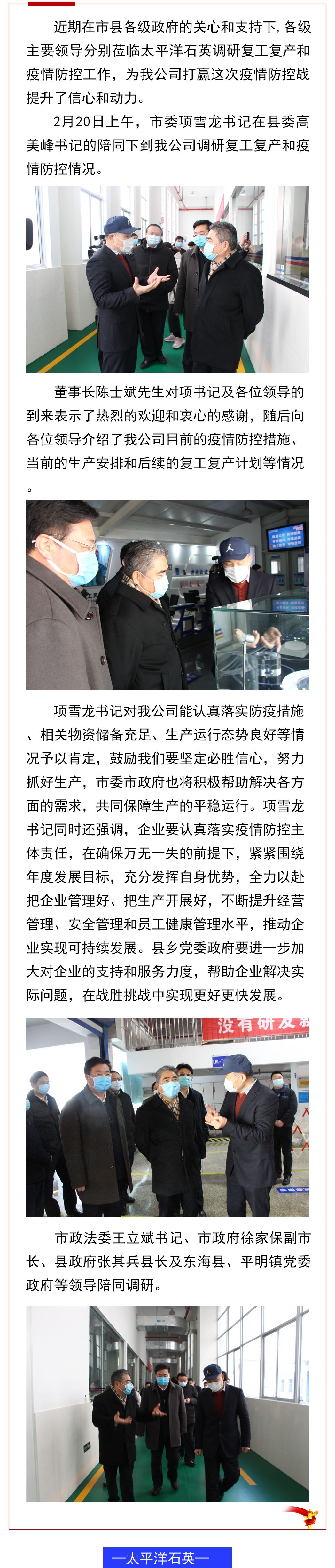 近期在市县各级政府的关心和支持下, 各级主要领导分别莅临太平洋石英调研复工复产和疫情防控工作，为我公司打赢这次疫情防控战提升了信心和动力。

2月20日上午，市委项雪龙书记在县委高美峰书记的陪同下到我公司调研复工复产和疫情防控情况。

董事长陈士斌先生对项书记及各位领导的到来表示了热烈的欢迎和衷心的感谢，随后向各位领导介绍了我公司目前的疫情防控措施、当前的生产安排和后续的复工复产计划等情况。

项雪龙书记对我公司能认真落实防疫措施、相关物资储备充足、生产运行态势良好等情况予以肯定，鼓励我们要坚定必胜信心，努力抓好生产，市委市政府也将积极帮助解决各方面的需求，共同保障生产的平稳运行。项雪龙书记同时还强调，企业要认真落实疫情防控主体责任，在确保万无一失的前提下，紧紧围绕年度发展目标，充分发挥自身优势，全力以赴把企业管理好、把生产开展好，不断提升经营管理、安全管理和员工健康管理水平，推动企业实现可持续发展。县乡党委政府要进一步加大对企业的支持和服务力度，帮助企业解决实际问题，在战胜挑战中实现更好更快发展。

没有研发

市政法委王立斌书记、市政府徐家保副市长、县政府张其兵县长及东海县、平明镇党委政府等领导陪同调研。

—太平洋石英—